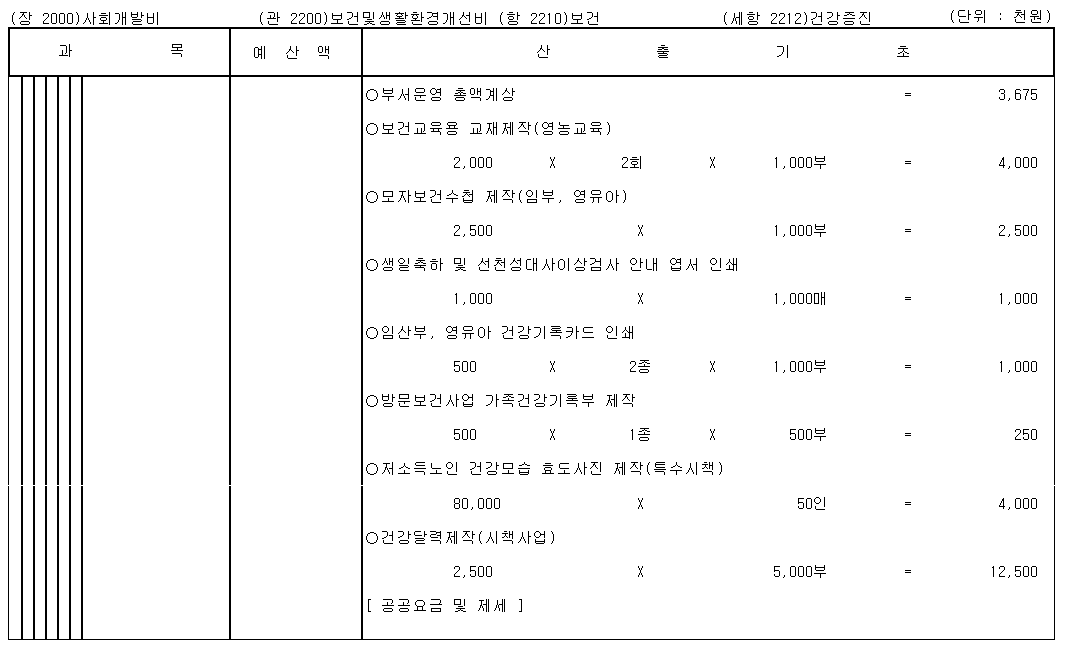 (장 2000)사회개발비 (관 2200)보건및생활환경개선비 (항 2210)보건 (세항 2212)건강증진 (단위 : 천원)

| 과 목 | 예 산 액 | 산 출 기 초 |
|---|---|---|
| | | ○부서운영 총액계상 = 3,675 |
| | | ○보건교육용 교재제작(영농교육) |
| | | 2,000 X 2회 X 1,000부 = 4,000 |
| | | ○모자보건수첩 제작(임부, 영유아) |
| | | 2,500 X 1,000부 = 2,500 |
| | | ○생일축하 및 선천성대사이상검사 안내 엽서 인쇄 |
| | | 1,000 X 1,000매 = 1,000 |
| | | ○임산부, 영유아 건강기록카드 인쇄 |
| | | 500 X 2종 X 1,000부 = 1,000 |
| | | ○방문보건사업 가족건강기록부 제작 |
| | | 500 X 1종 X 500부 = 250 |
| | | ○저소득노인 건강모습 효도사진 제작(특수시책) |
| | | 80,000 X 50인 = 4,000 |
| | | ○건강달력제작(시책사업) |
| | | 2,500 X 5,000부 = 12,500 |
| | | [ 공공요금 및 제세 ] |